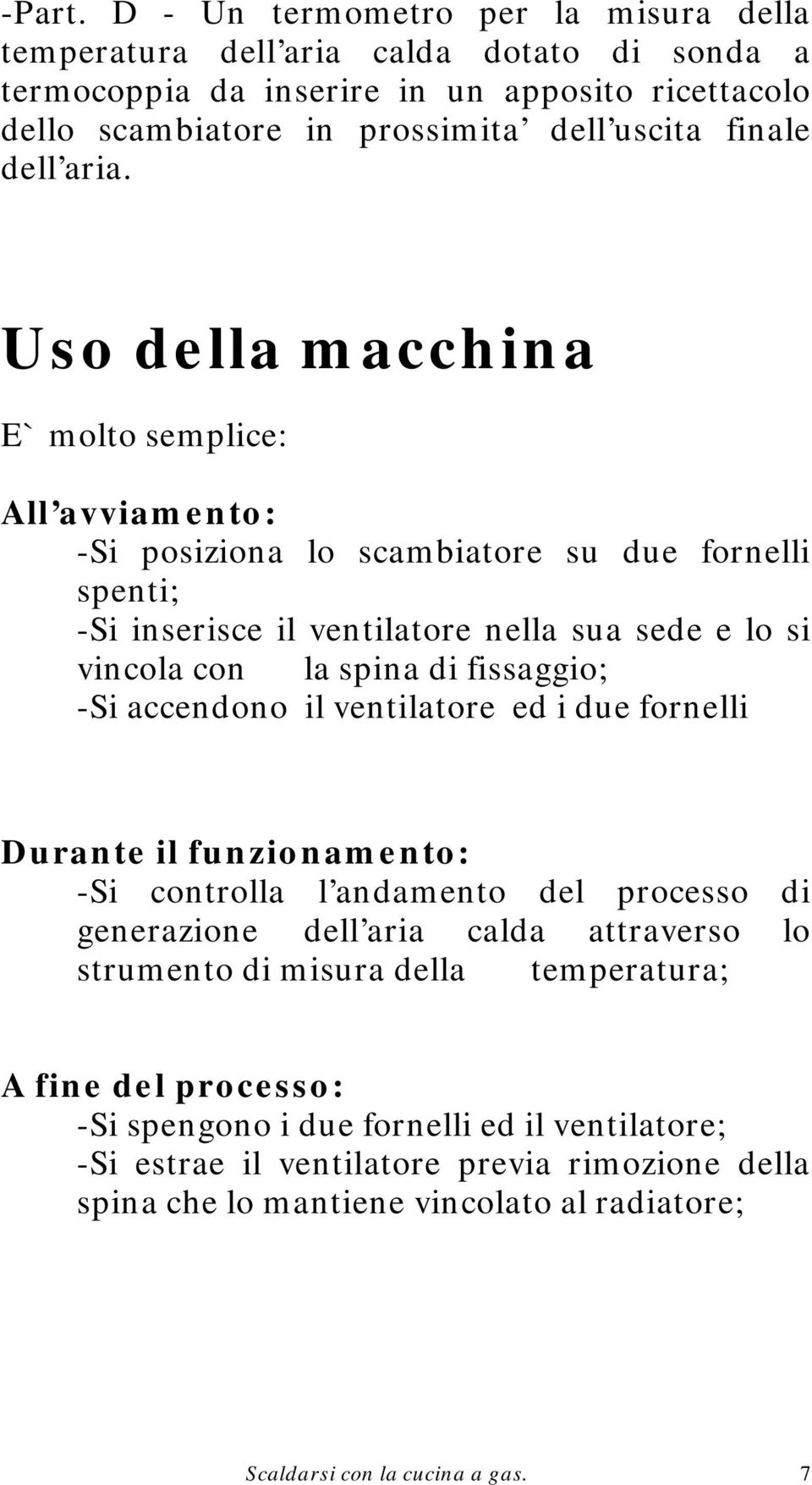 -Part. D - Un termometro per la misura della temperatura dell’aria calda dotato di sonda a termocoppia da inserire in un apposito ricettacolo dello scambiatore in prossimita’ dell’uscita finale dell’aria.

Uso della macchina

E` molto semplice:

All’avviamento:
-Si posiziona lo scambiatore su due fornelli spenti;
-Si inserisce il ventilatore nella sua sede e lo si vincola con la spina di fissaggio;
-Si accendono il ventilatore ed i due fornelli

Durante il funzionamento:
-Si controlla l’andamento del processo di generazione dell’aria calda attraverso lo strumento di misura della temperatura;

A fine del processo:
-Si spengono i due fornelli ed il ventilatore;
-Si estrae il ventilatore previa rimozione della spina che lo mantiene vincolato al radiatore;

Scaldarsi con la cucina a gas. 7